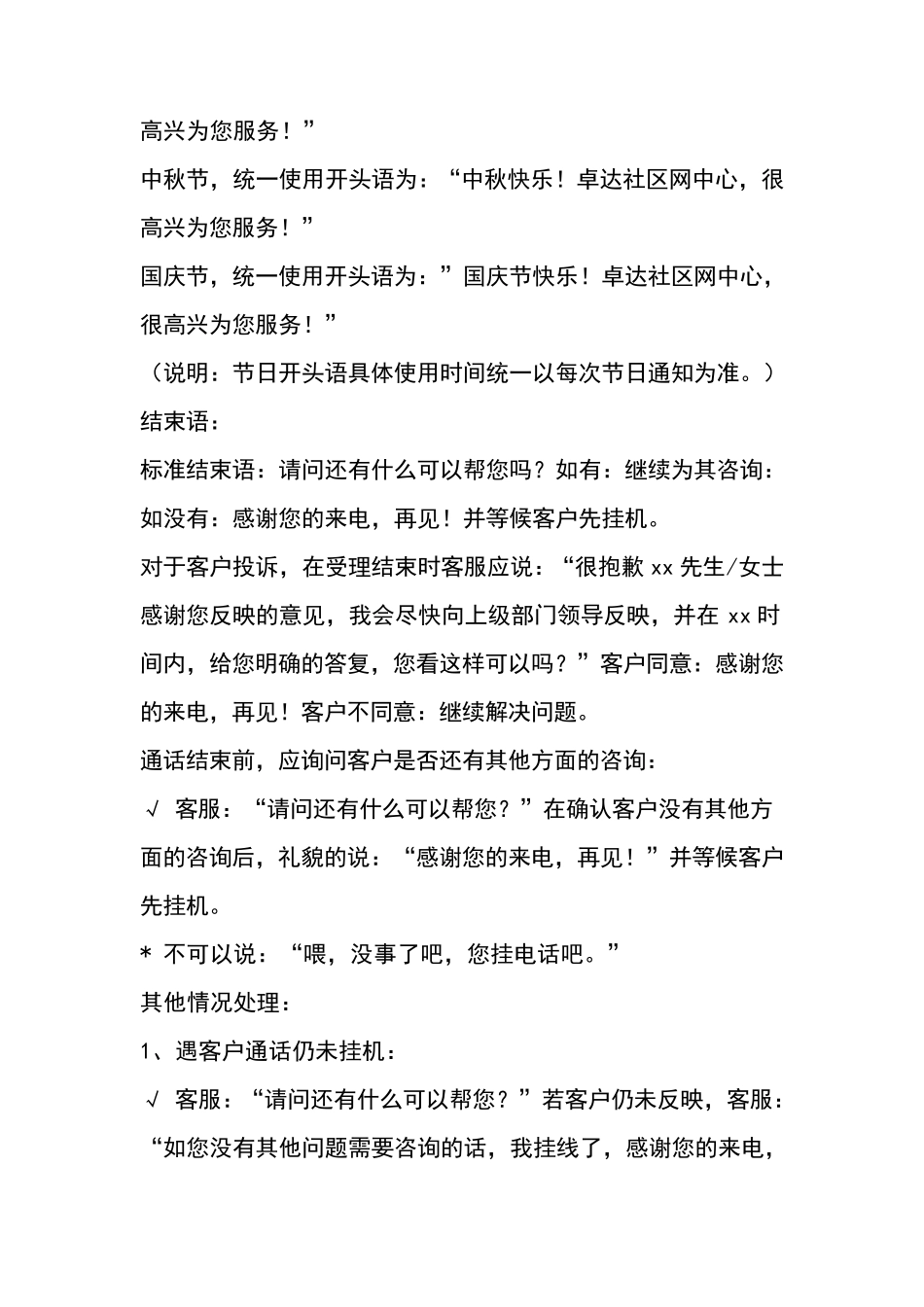 高兴为您服务！”

中秋节，统一使用开头语为：“中秋快乐！卓达社区网中心，很高兴为您服务！”

国庆节，统一使用开头语为：”国庆节快乐！卓达社区网中心，很高兴为您服务！”

（说明：节日开头语具体使用时间统一以每次节日通知为准。）

结束语：

标准结束语：请问还有什么可以帮您吗？如有：继续为其咨询：如没有：感谢您的来电，再见！并等候客户先挂机。

对于客户投诉，在受理结束时客服应说：“很抱歉 xx 先生/女士感谢您反映的意见，我会尽快向上级部门领导反映，并在 xx 时间内，给您明确的答复，您看这样可以吗？”客户同意：感谢您的来电，再见！客户不同意：继续解决问题。

通话结束前，应询问客户是否还有其他方面的咨询：

√ 客服：“请问还有什么可以帮您？”在确认客户没有其他方面的咨询后，礼貌的说：“感谢您的来电，再见！”并等候客户先挂机。

* 不可以说：“喂，没事了吧，您挂电话吧。”

其他情况处理：

1、遇客户通话仍未挂机：

√ 客服：“请问还有什么可以帮您？”若客户仍未反映，客服：“如您没有其他问题需要咨询的话，我挂线了，感谢您的来电，